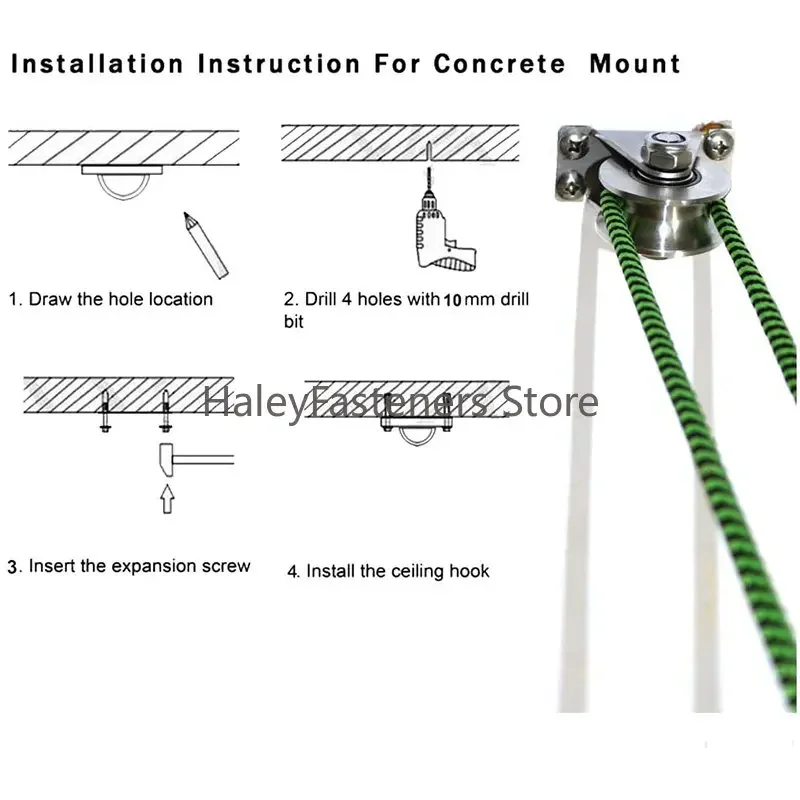 Installation Instruction For Concrete Mount

1. Draw the hole location

2. Drill 4 holes with 10 mm drill bit

HaleyFasteners Store

3. Insert the expansion screw

4. Install the ceiling hook